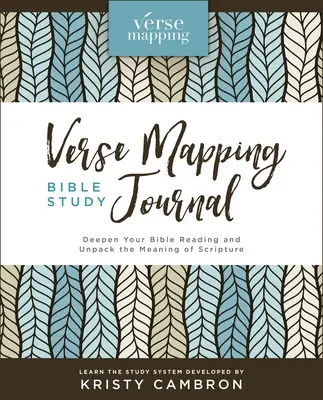 verse mapping

Verse Mapping
BIBLE STUDY Journal

Deepen Your Bible Reading and Unpack the Meaning of Scripture

LEARN THE STUDY SYSTEM DEVELOPED BY
KRISTY CAMBRON